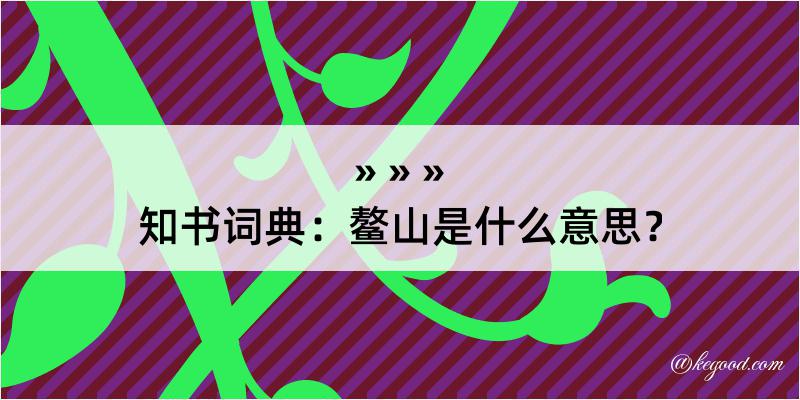 » » »

知书词典：鳌山是什么意思？

@kegood.com